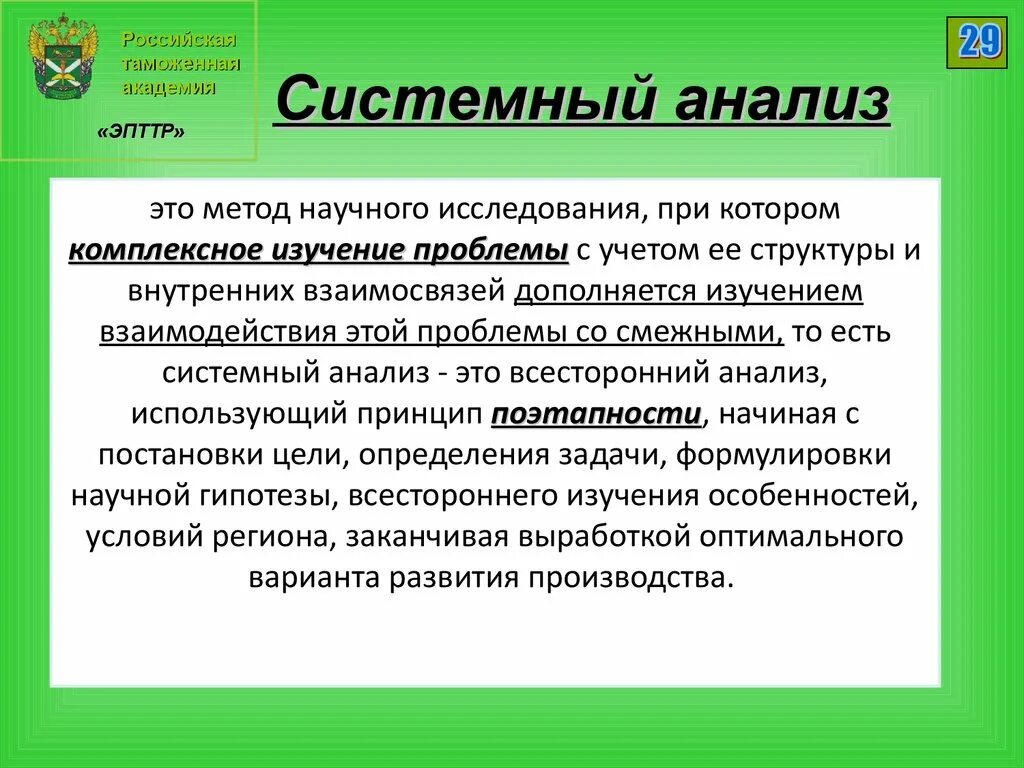 Российская таможенная академия

«ЭПТТР»

29

Системный анализ

это метод научного исследования, при котором комплексное изучение проблемы с учетом ее структуры и внутренних взаимосвязей дополняется изучением взаимодействия этой проблемы со смежными, то есть системный анализ - это всесторонний анализ, использующий принцип поэтапности, начиная с постановки цели, определения задачи, формулировки научной гипотезы, всестороннего изучения особенностей, условий региона, заканчивая выработкой оптимального варианта развития производства.